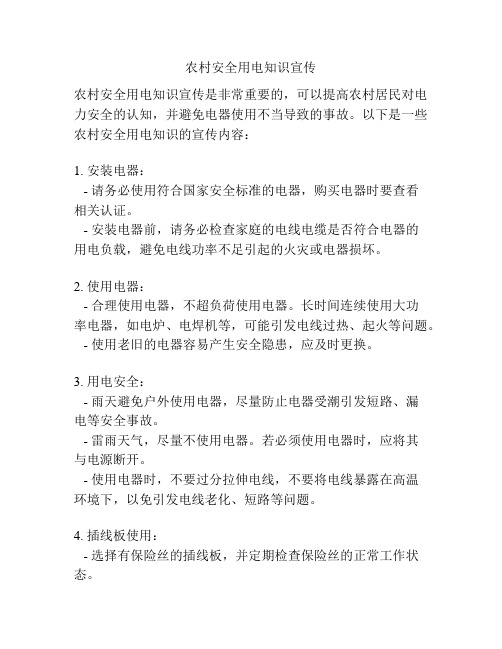 农村安全用电知识宣传

农村安全用电知识宣传是非常重要的，可以提高农村居民对电力安全的认知，并避免电器使用不当导致的事故。以下是一些农村安全用电知识的宣传内容：

1. 安装电器：
- 请务必使用符合国家安全标准的电器，购买电器时要查看相关认证。
- 安装电器前，请务必检查家庭的电线电缆是否符合电器的用电负载，避免电线功率不足引起的火灾或电器损坏。

2. 使用电器：
- 合理使用电器，不超负荷使用电器。长时间连续使用大功率电器，如电炉、电焊机等，可能引发电线过热、起火等问题。
- 使用老旧的电器容易产生安全隐患，应及时更换。

3. 用电安全：
- 雨天避免户外使用电器，尽量防止电器受潮引发短路、漏电等安全事故。
- 雷雨天气，尽量不使用电器。若必须使用电器时，应将其与电源断开。
- 使用电器时，不要过分拉伸电线，不要将电线暴露在高温环境下，以免引发电线老化、短路等问题。

4. 插线板使用：
- 选择有保险丝的插线板，并定期检查保险丝的正常工作状态。